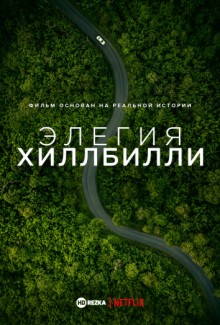 ФИЛЬМ ОСНОВАН НА РЕАЛЬНОЙ ИСТОРИИ

ЭЛЕГИЯ
ХИЛЛБИЛЛИ

HD REZKA NETFLIX